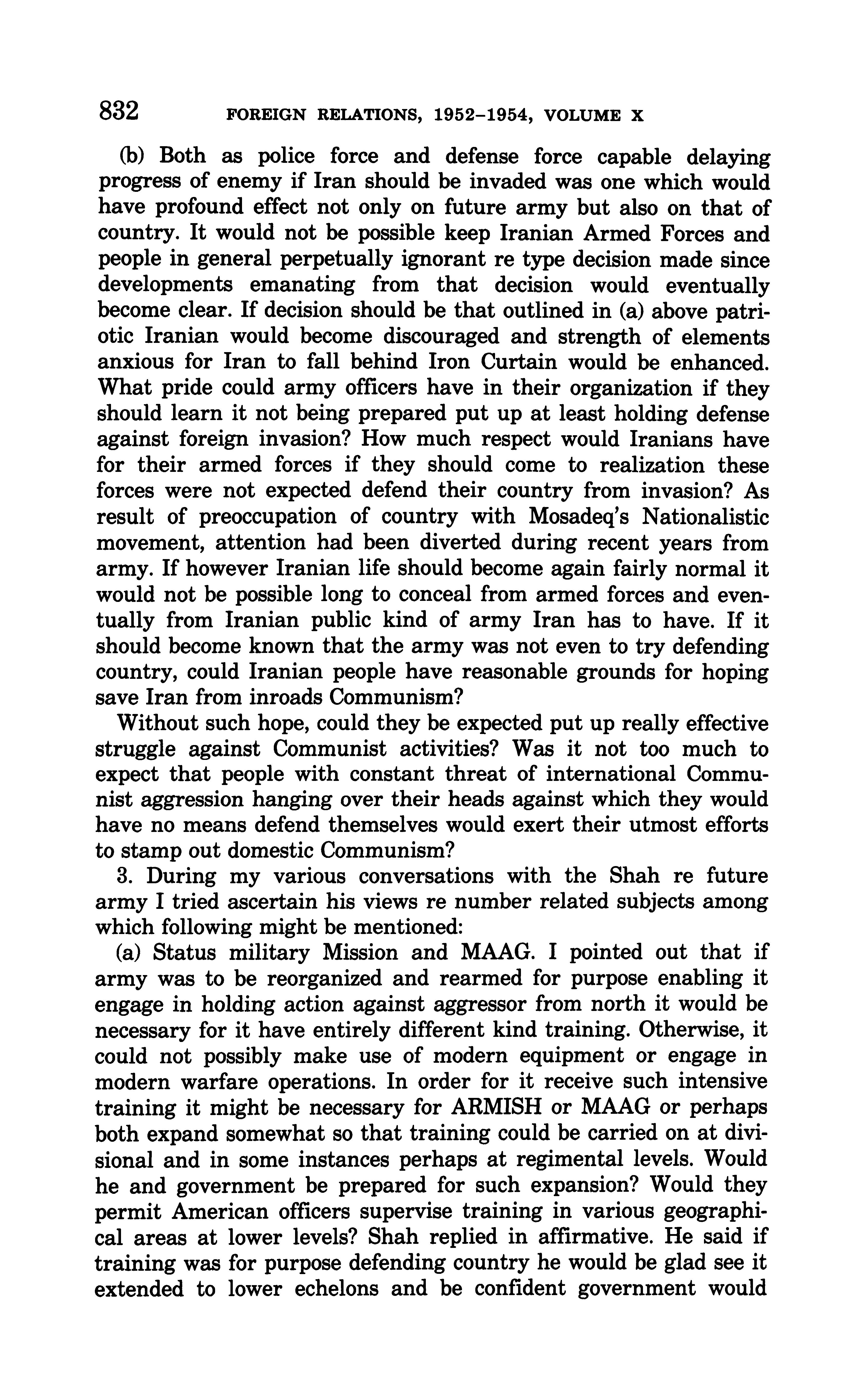 832 FOREIGN RELATIONS, 1952–1954, VOLUME X

(b) Both as police force and defense force capable delaying progress of enemy if Iran should be invaded was one which would have profound effect not only on future army but also on that of country. It would not be possible keep Iranian Armed Forces and people in general perpetually ignorant re type decision made since developments emanating from that decision would eventually become clear. If decision should be that outlined in (a) above patriotic Iranian would become discouraged and strength of elements anxious for Iran to fall behind Iron Curtain would be enhanced. What pride could army officers have in their organization if they should learn it not being prepared put up at least holding defense against foreign invasion? How much respect would Iranians have for their armed forces if they should come to realization these forces were not expected defend their country from invasion? As result of preoccupation of country with Mosadeq's Nationalistic movement, attention had been diverted during recent years from army. If however Iranian life should become again fairly normal it would not be possible long to conceal from armed forces and eventually from Iranian public kind of army Iran has to have. If it should become known that the army was not even to try defending country, could Iranian people have reasonable grounds for hoping save Iran from inroads Communism?

Without such hope, could they be expected put up really effective struggle against Communist activities? Was it not too much to expect that people with constant threat of international Communist aggression hanging over their heads against which they would have no means defend themselves would exert their utmost efforts to stamp out domestic Communism?

3. During my various conversations with the Shah re future army I tried ascertain his views re number related subjects among which following might be mentioned:

(a) Status military Mission and MAAG. I pointed out that if army was to be reorganized and rearmed for purpose enabling it engage in holding action against aggressor from north it would be necessary for it have entirely different kind training. Otherwise, it could not possibly make use of modern equipment or engage in modern warfare operations. In order for it receive such intensive training it might be necessary for ARMISH or MAAG or perhaps both expand somewhat so that training could be carried on at divisional and in some instances perhaps at regimental levels. Would he and government be prepared for such expansion? Would they permit American officers supervise training in various geographical areas at lower levels? Shah replied in affirmative. He said if training was for purpose defending country he would be glad see it extended to lower echelons and be confident government would